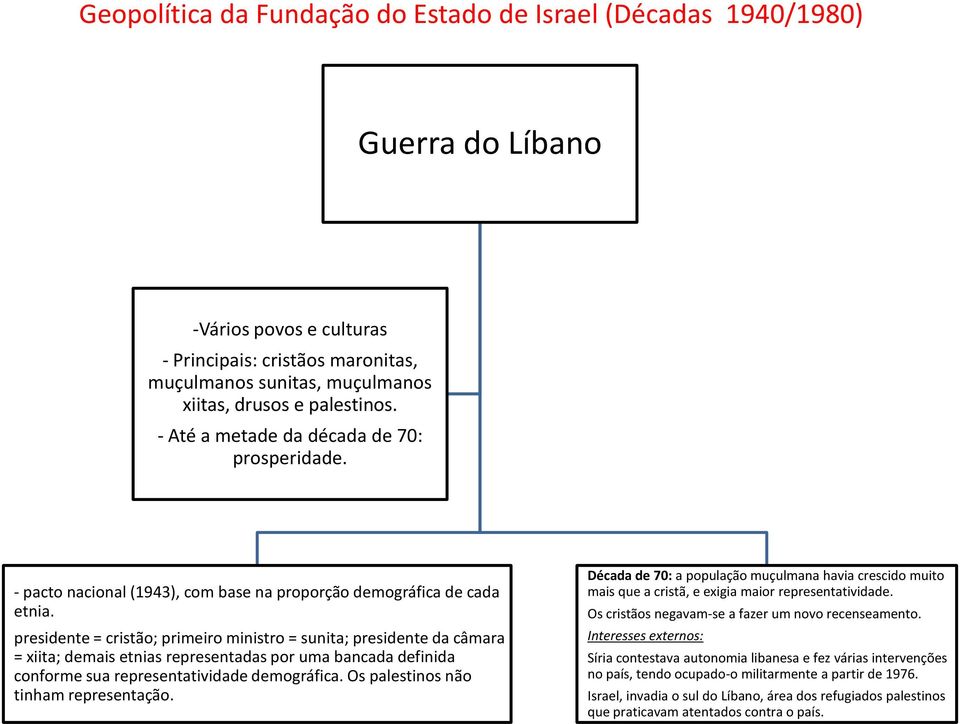 Geopolítica da Fundação do Estado de Israel (Décadas 1940/1980)

Guerra do Líbano

-Vários povos e culturas

- Principais: cristãos maronitas, muçulmanos sunitas, muçulmanos xiitas, drusos e palestinos.

- Até a metade da década de 70: prosperidade.

- pacto nacional (1943), com base na proporção demográfica de cada etnia.

presidente = cristão; primeiro ministro = sunita; presidente da câmara = xiita; demais etnias representadas por uma bancada definida conforme sua representatividade demográfica. Os palestinos não tinham representação.

Década de 70: a população muçulmana havia crescido muito mais que a cristã, e exigia maior representatividade.

Os cristãos negavam-se a fazer um novo recenseamento.

Interesses externos:

Síria contestava autonomia libanesa e fez várias intervenções no país, tendo ocupado-o militarmente a partir de 1976.

Israel, invadia o sul do Líbano, área dos refugiados palestinos que praticavam atentados contra o país.